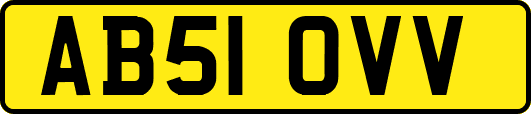 AB51 OVV